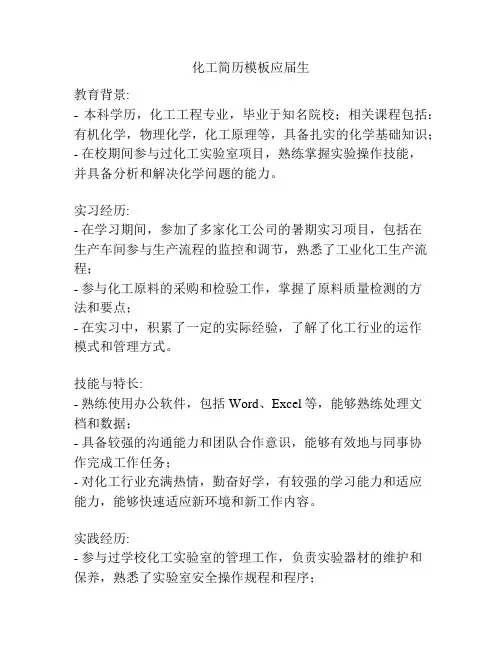 化工简历模板应届生

教育背景:
- 本科学历，化工工程专业，毕业于知名院校；相关课程包括：有机化学，物理化学，化工原理等，具备扎实的化学基础知识；
- 在校期间参与过化工实验室项目，熟练掌握实验操作技能，并具备分析和解决化学问题的能力。

实习经历:
- 在学习期间，参加了多家化工公司的暑期实习项目，包括在生产车间参与生产流程的监控和调节，熟悉了工业化工生产流程；
- 参与化工原料的采购和检验工作，掌握了原料质量检测的方法和要点；
- 在实习中，积累了一定的实际经验，了解了化工行业的运作模式和管理方式。

技能与特长:
- 熟练使用办公软件，包括 Word、Excel 等，能够熟练处理文档和数据；
- 具备较强的沟通能力和团队合作意识，能够有效地与同事协作完成工作任务；
- 对化工行业充满热情，勤奋好学，有较强的学习能力和适应能力，能够快速适应新环境和新工作内容。

实践经历:
- 参与过学校化工实验室的管理工作，负责实验器材的维护和保养，熟悉了实验室安全操作规程和程序；